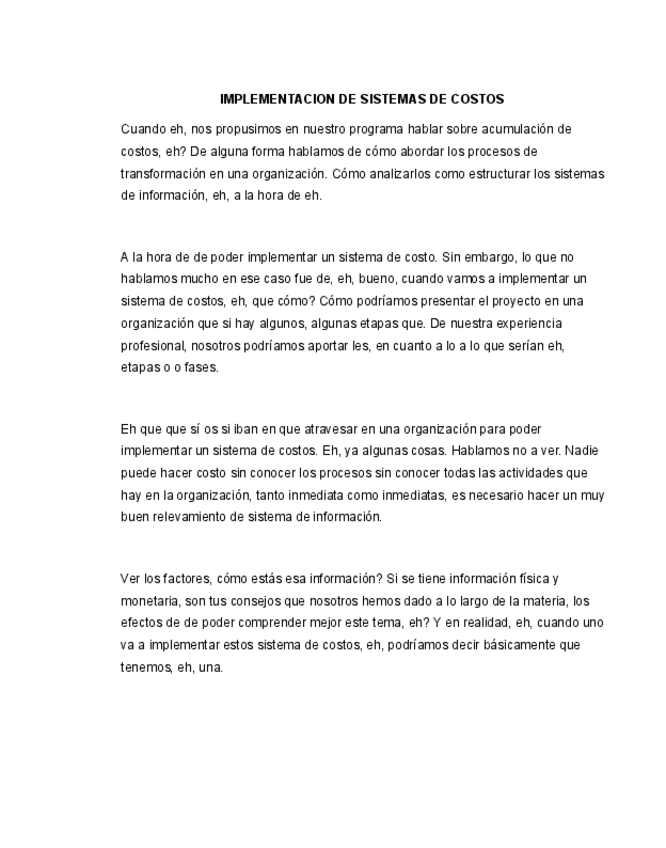 IMPLEMENTACION DE SISTEMAS DE COSTOS

Cuando eh, nos propusimos en nuestro programa hablar sobre acumulación de costos, eh? De alguna forma hablamos de cómo abordar los procesos de transformación en una organización. Cómo analizarlos como estructurar los sistemas de información, eh, a la hora de eh.

A la hora de de poder implementar un sistema de costo. Sin embargo, lo que no hablamos mucho en ese caso fue de, eh, bueno, cuando vamos a implementar un sistema de costos, eh, que cómo? Cómo podríamos presentar el proyecto en una organización que si hay algunos, algunas etapas que. De nuestra experiencia profesional, nosotros podríamos aportar les, en cuanto a lo a lo que serían eh, etapas o o fases.

Eh que que sí os si iban en que atravesar en una organización para poder implementar un sistema de costos. Eh, ya algunas cosas. Hablamos no a ver. Nadie puede hacer costo sin conocer los procesos sin conocer todas las actividades que hay en la organización, tanto inmediata como inmediatas, es necesario hacer un muy buen relevamiento de sistema de información.

Ver los factores, cómo estás esa información? Si se tiene información física y monetaria, son tus consejos que nosotros hemos dado a lo largo de la materia, los efectos de de poder comprender mejor este tema, eh? Y en realidad, eh, cuando uno va a implementar estos sistema de costos, eh, podríamos decir básicamente que tenemos, eh, una.